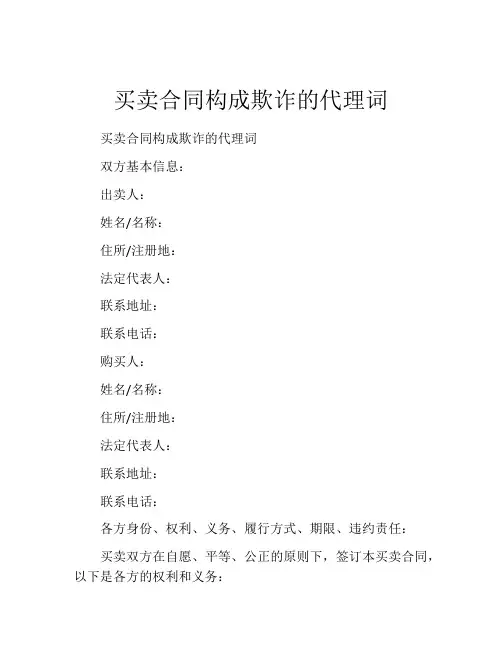 买卖合同构成欺诈的代理词

买卖合同构成欺诈的代理词

双方基本信息：

出卖人：

姓名/名称：

住所/注册地：

法定代表人：

联系地址：

联系电话：

购买人：

姓名/名称：

住所/注册地：

法定代表人：

联系地址：

联系电话：

各方身份、权利、义务、履行方式、期限、违约责任：

买卖双方在自愿、平等、公正的原则下，签订本买卖合同，以下是各方的权利和义务：